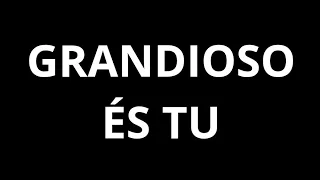 GRANDIOSO
ÉS TU